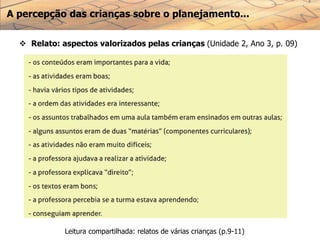 A percepção das crianças sobre o planejamento...

❖ Relato: aspectos valorizados pelas crianças (Unidade 2, Ano 3, p. 09)

- os conteúdos eram importantes para a vida;
- as atividades eram boas;
- havia vários tipos de atividades;
- a ordem das atividades era interessante;
- os assuntos trabalhados em uma aula também eram ensinados em outras aulas;
- alguns assuntos eram de duas "matérias" (componentes curriculares);
- as atividades não eram muito difíceis;
- a professora ajudava a realizar a atividade;
- a professora explicava "direito";
- os textos eram bons;
- a professora percebia se a turma estava aprendendo;
- conseguiam aprender.

Leitura compartilhada: relatos de várias crianças (p.9-11)